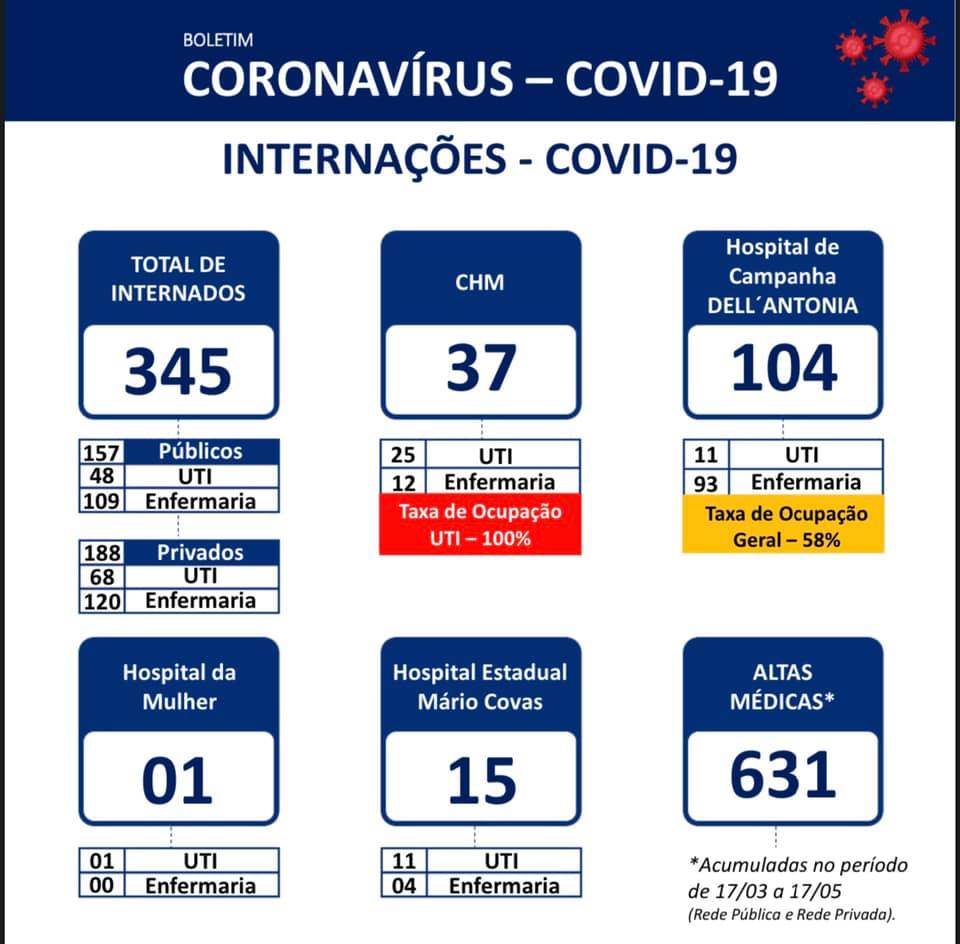 BOLETIM
CORONAVÍRUS – COVID-19

INTERNAÇÕES - COVID-19

TOTAL DE INTERNADOS
345

| 157 | Públicos |
|---|---|
| 48 | UTI |
| 109 | Enfermaria |

| 188 | Privados |
|---|---|
| 68 | UTI |
| 120 | Enfermaria |

CHM
37

| 25 | UTI |
|---|---|
| 12 | Enfermaria |

Taxa de Ocupação UTI – 100%

Hospital de Campanha DELL´ANTONIA
104

| 11 | UTI |
|---|---|
| 93 | Enfermaria |

Taxa de Ocupação Geral – 58%

Hospital da Mulher
01

| 01 | UTI |
|---|---|
| 00 | Enfermaria |

Hospital Estadual Mário Covas
15

| 11 | UTI |
|---|---|
| 04 | Enfermaria |

ALTAS MÉDICAS*
631

*Acumuladas no período de 17/03 a 17/05
(Rede Pública e Rede Privada).